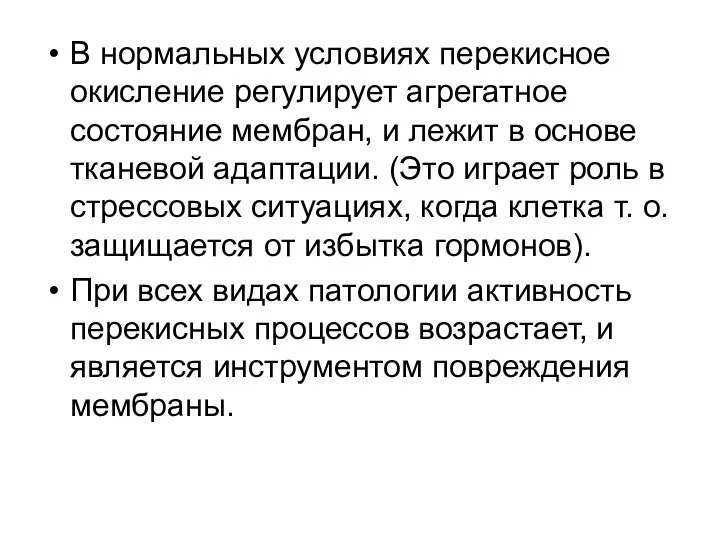 • В нормальных условиях перекисное окисление регулирует агрегатное состояние мембран, и лежит в основе тканевой адаптации. (Это играет роль в стрессовых ситуациях, когда клетка т. о. защищается от избытка гормонов).

• При всех видах патологии активность перекисных процессов возрастает, и является инструментом повреждения мембраны.